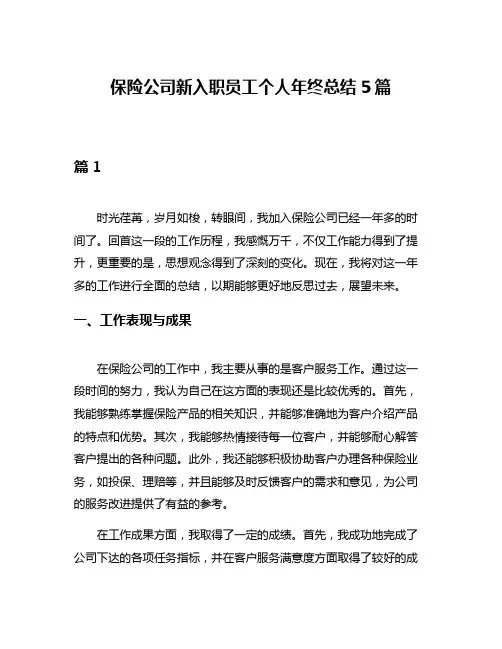 保险公司新入职员工个人年终总结 5 篇

篇 1

时光荏苒，岁月如梭，转眼间，我加入保险公司已经一年多的时间了。回首这一段的工作历程，我感慨万千，不仅工作能力得到了提升，更重要的是，思想观念得到了深刻的变化。现在，我将对这一年多的工作进行全面的总结，以期能够更好地反思过去，展望未来。

一、工作表现与成果

在保险公司的工作中，我主要从事的是客户服务工作。通过这一段时间的努力，我认为自己在这方面的表现还是比较优秀的。首先，我能够熟练掌握保险产品的相关知识，并能够准确地为客户介绍产品的特点和优势。其次，我能够热情接待每一位客户，并能够耐心解答客户提出的各种问题。此外，我还能够积极协助客户办理各种保险业务，如投保、理赔等，并且能够及时反馈客户的需求和意见，为公司的服务改进提供了有益的参考。

在工作成果方面，我取得了一定的成绩。首先，我成功地完成了公司下达的各项任务指标，并在客户服务满意度方面取得了较好的成